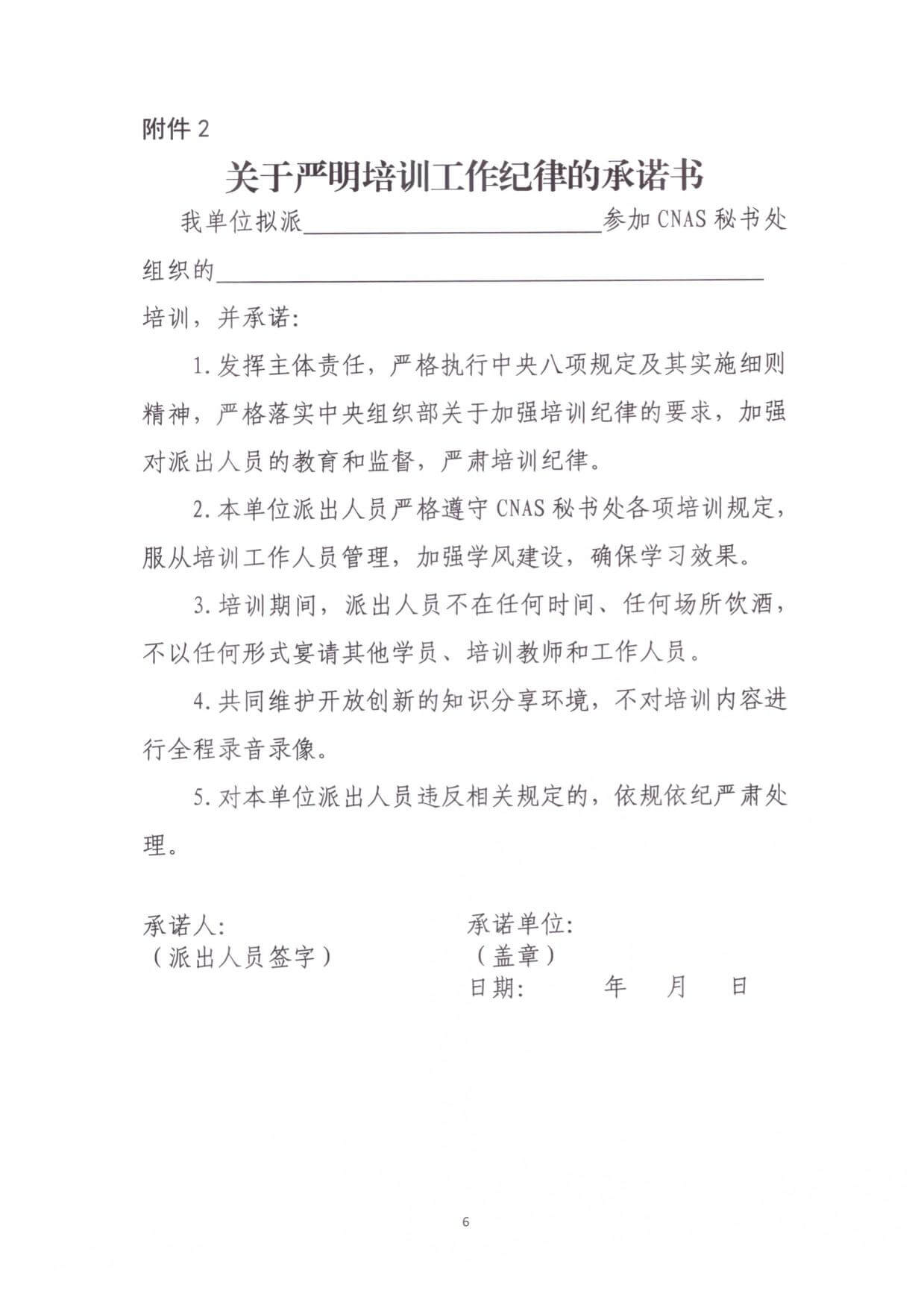 附件2

关于严明培训工作纪律的承诺书

我单位拟派____参加CNAS秘书处组织的____培训，并承诺:

1.发挥主体责任，严格执行中央八项规定及其实施细则精神，严格落实中央组织部关于加强培训纪律的要求，加强对派出人员的教育和监督，严肃培训纪律。

2.本单位派出人员严格遵守CNAS秘书处各项培训规定，服从培训工作人员管理，加强学风建设，确保学习效果。

3.培训期间，派出人员不在任何时间、任何场所饮酒，不以任何形式宴请其他学员、培训教师和工作人员。

4.共同维护开放创新的知识分享环境，不对培训内容进行全程录音录像。

5.对本单位派出人员违反相关规定的，依规依纪严肃处理。

承诺人:
（派出人员签字）

承诺单位:
（盖章）
日期: 年 月 日

6